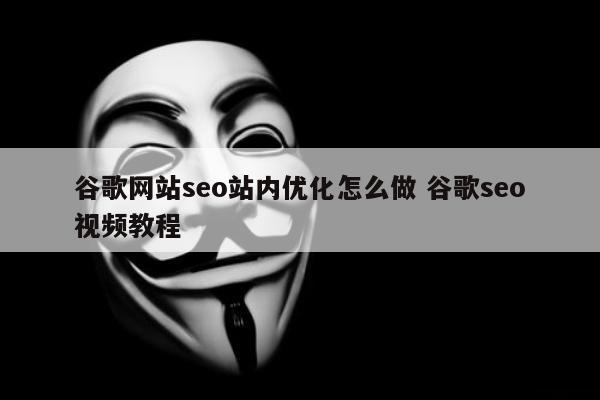 谷歌网站seo站内优化怎么做 谷歌seo视频教程